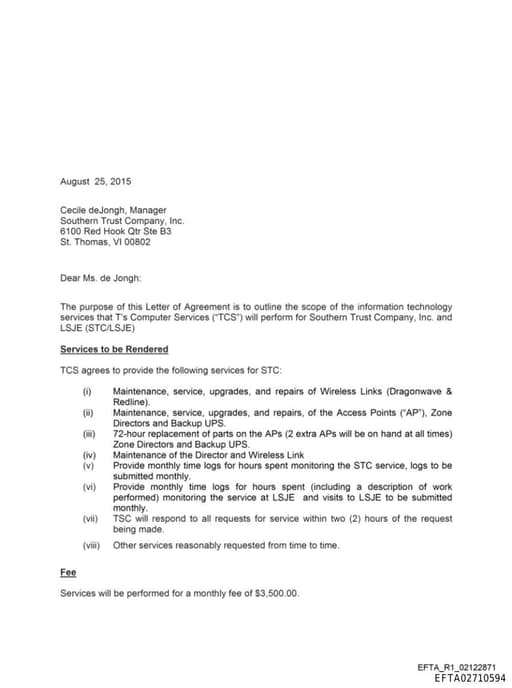 August 25, 2015

Cecile deJongh, Manager
Southern Trust Company, Inc.
6100 Red Hook Qtr Ste B3
St. Thomas, VI 00802

Dear Ms. de Jongh:

The purpose of this Letter of Agreement is to outline the scope of the information technology services that T's Computer Services ("TCS") will perform for Southern Trust Company, Inc. and LSJE (STC/LSJE)

Services to be Rendered

TCS agrees to provide the following services for STC:

(i) Maintenance, service, upgrades, and repairs of Wireless Links (Dragonwave & Redline).
(ii) Maintenance, service, upgrades, and repairs, of the Access Points ("AP"), Zone Directors and Backup UPS.
(iii) 72-hour replacement of parts on the APs (2 extra APs will be on hand at all times) Zone Directors and Backup UPS.
(iv) Maintenance of the Director and Wireless Link
(v) Provide monthly time logs for hours spent monitoring the STC service, logs to be submitted monthly.
(vi) Provide monthly time logs for hours spent (including a description of work performed) monitoring the service at LSJE and visits to LSJE to be submitted monthly.
(vii) TSC will respond to all requests for service within two (2) hours of the request being made.
(viii) Other services reasonably requested from time to time.

Fee

Services will be performed for a monthly fee of $3,500.00.

EFTA_R1_02122871
EFTA02710594